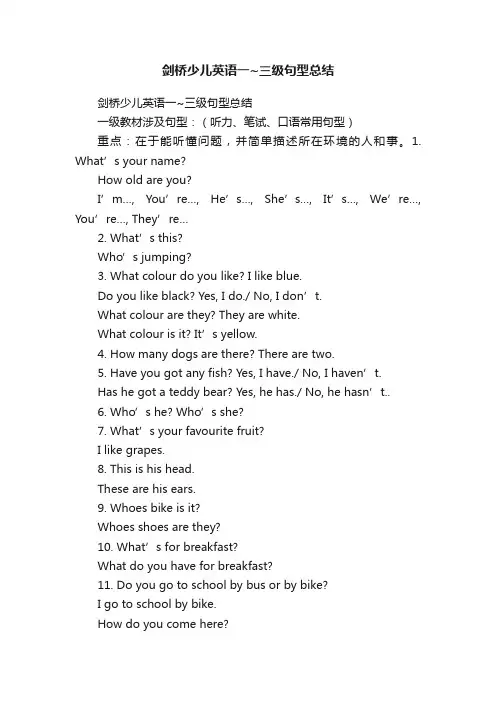 剑桥少儿英语一~三级句型总结

剑桥少儿英语一~三级句型总结

一级教材涉及句型：（听力、笔试、口语常用句型）

重点：在于能听懂问题，并简单描述所在环境的人和事。1. What’s your name?

How old are you?

I’m..., You’re..., He’s..., She’s..., It’s..., We’re..., You’re..., They’re...

2. What’s this?

Who’s jumping?

3. What colour do you like? I like blue.

Do you like black? Yes, I do./ No, I don’t.

What colour are they? They are white.

What colour is it? It’s yellow.

4. How many dogs are there? There are two.

5. Have you got any fish? Yes, I have./ No, I haven’t.

Has he got a teddy bear? Yes, he has./ No, he hasn’t..

6. Who’s he? Who’s she?

7. What’s your favourite fruit?

I like grapes.

8. This is his head.

These are his ears.

9. Whoes bike is it?

Whoes shoes are they?

10. What’s for breakfast?

What do you have for breakfast?

11. Do you go to school by bus or by bike?

I go to school by bike.

How do you come here?